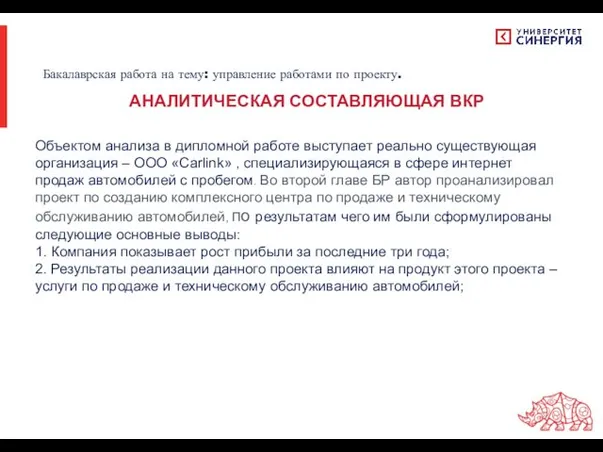 УНИВЕРСИТЕТ
СИНЕРГИЯ

Бакалаврская работа на тему: управление работами по проекту.

АНАЛИТИЧЕСКАЯ СОСТАВЛЯЮЩАЯ ВКР

Объектом анализа в дипломной работе выступает реально существующая организация – ООО «Carlink» , специализирующаяся в сфере интернет продаж автомобилей с пробегом. Во второй главе БР автор проанализировал проект по созданию комплексного центра по продаже и техническому обслуживанию автомобилей, по результатам чего им были сформулированы следующие основные выводы:
1. Компания показывает рост прибыли за последние три года;
2. Результаты реализации данного проекта влияют на продукт этого проекта – услуги по продаже и техническому обслуживанию автомобилей;